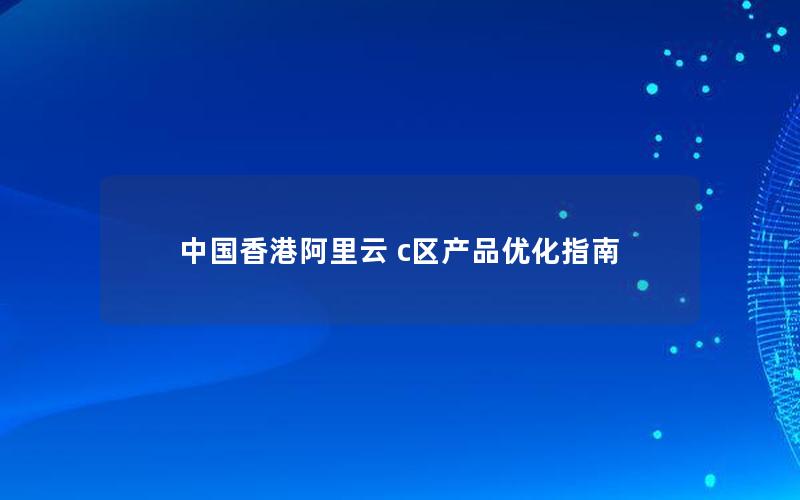 中国香港阿里云 c区产品优化指南